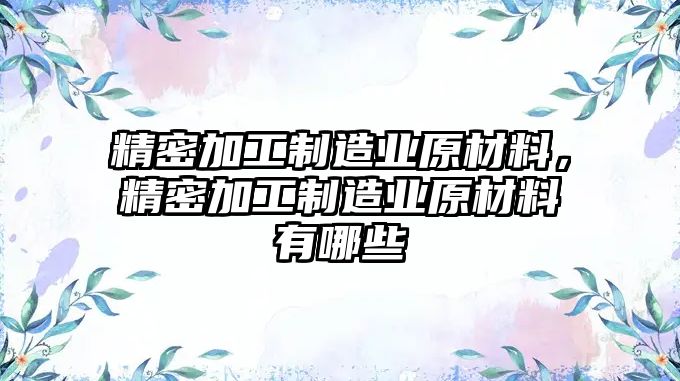 精密加工制造业原材料，精密加工制造业原材料有哪些